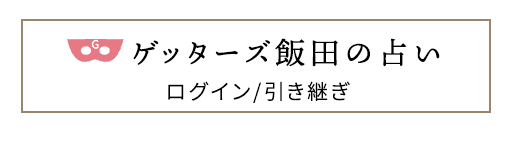 G

ゲッターズ飯田の占い

ログイン/引き継ぎ